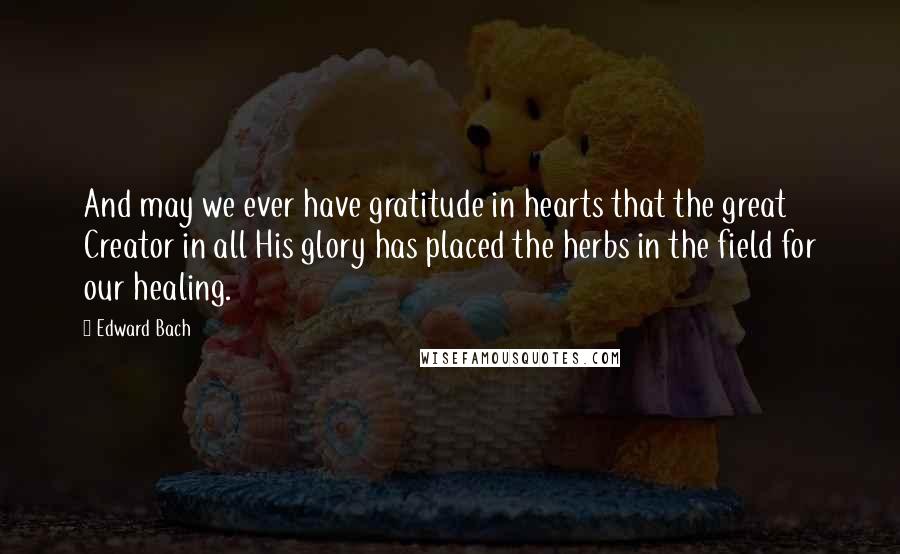 And may we ever have gratitude in hearts that the great Creator in all His glory has placed the herbs in the field for our healing.

Edward Bach

WISEFAMOUSQUOTES.COM